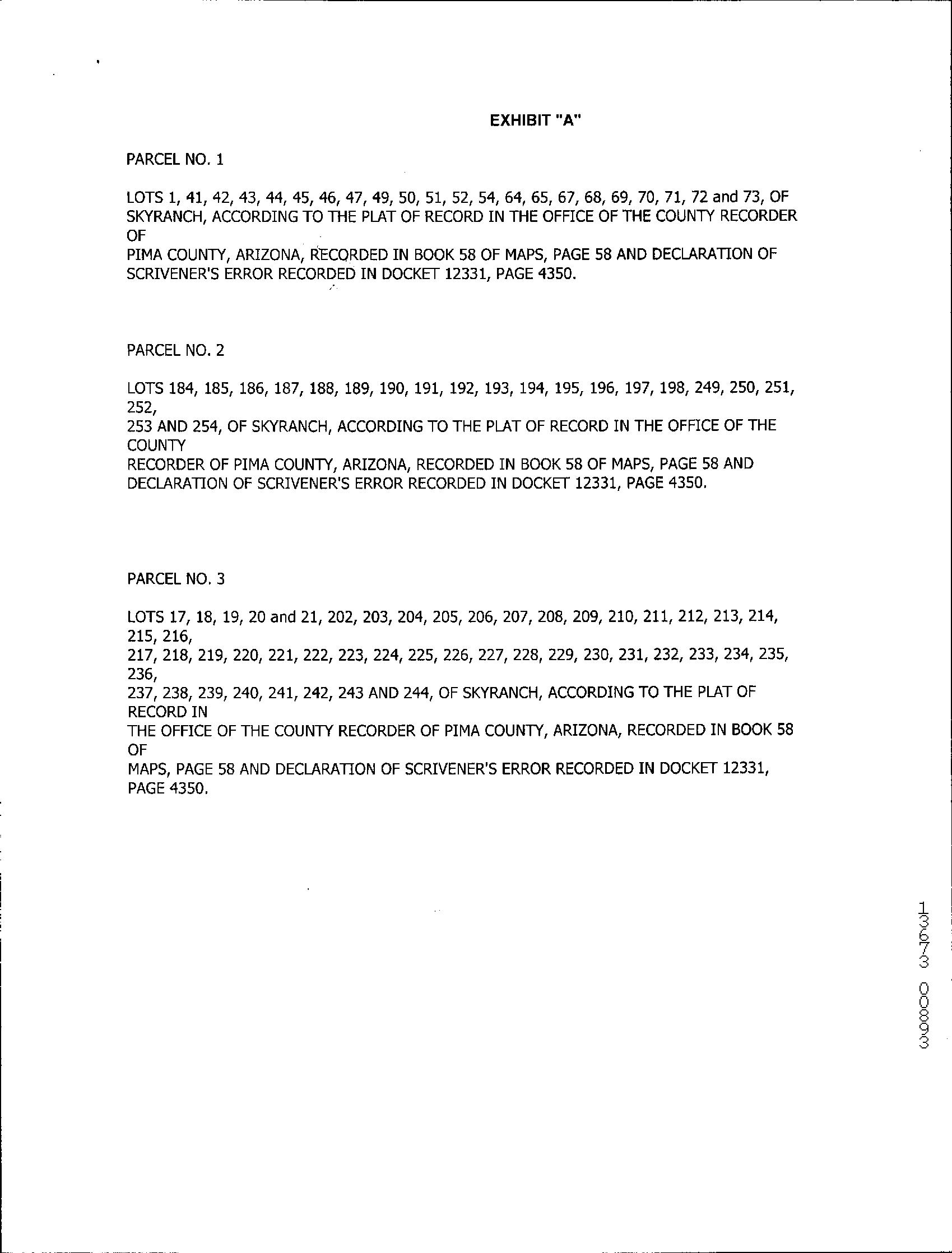 EXHIBIT "A"

PARCEL NO. 1

LOTS 1, 41, 42, 43, 44, 45, 46, 47, 49, 50, 51, 52, 54, 64, 65, 67, 68, 69, 70, 71, 72 and 73, OF SKYRANCH, ACCORDING TO THE PLAT OF RECORD IN THE OFFICE OF THE COUNTY RECORDER OF
PIMA COUNTY, ARIZONA, RECORDED IN BOOK 58 OF MAPS, PAGE 58 AND DECLARATION OF SCRIVENER'S ERROR RECORDED IN DOCKET 12331, PAGE 4350.

PARCEL NO. 2

LOTS 184, 185, 186, 187, 188, 189, 190, 191, 192, 193, 194, 195, 196, 197, 198, 249, 250, 251, 252,
253 AND 254, OF SKYRANCH, ACCORDING TO THE PLAT OF RECORD IN THE OFFICE OF THE COUNTY
RECORDER OF PIMA COUNTY, ARIZONA, RECORDED IN BOOK 58 OF MAPS, PAGE 58 AND DECLARATION OF SCRIVENER'S ERROR RECORDED IN DOCKET 12331, PAGE 4350.

PARCEL NO. 3

LOTS 17, 18, 19, 20 and 21, 202, 203, 204, 205, 206, 207, 208, 209, 210, 211, 212, 213, 214, 215, 216,
217, 218, 219, 220, 221, 222, 223, 224, 225, 226, 227, 228, 229, 230, 231, 232, 233, 234, 235, 236,
237, 238, 239, 240, 241, 242, 243 AND 244, OF SKYRANCH, ACCORDING TO THE PLAT OF RECORD IN
THE OFFICE OF THE COUNTY RECORDER OF PIMA COUNTY, ARIZONA, RECORDED IN BOOK 58 OF
MAPS, PAGE 58 AND DECLARATION OF SCRIVENER'S ERROR RECORDED IN DOCKET 12331, PAGE 4350.

13673 00893